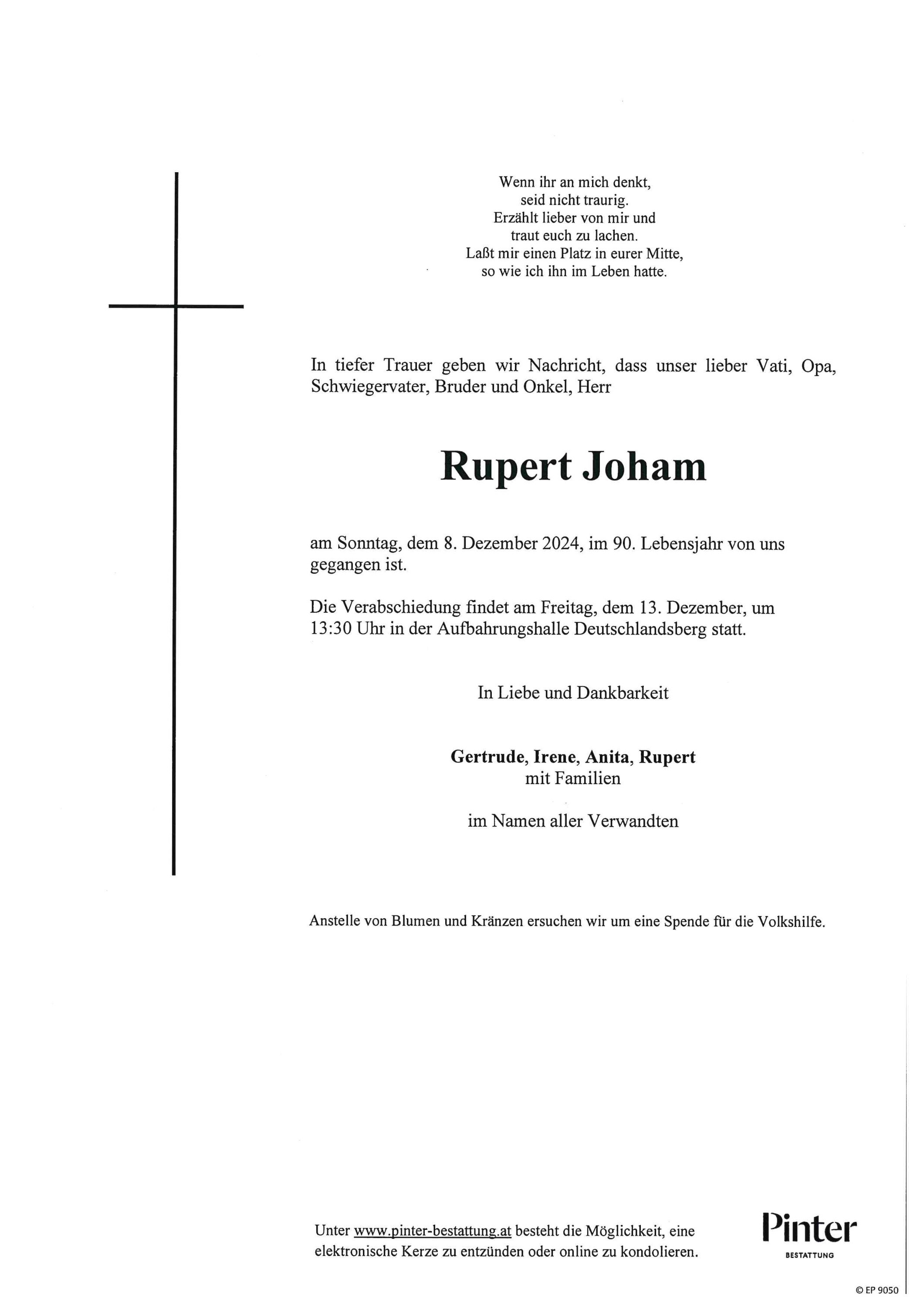 Wenn ihr an mich denkt,
seid nicht traurig.
Erzählt lieber von mir und
traut euch zu lachen.
Laßt mir einen Platz in eurer Mitte,
so wie ich ihn im Leben hatte.

In tiefer Trauer geben wir Nachricht, dass unser lieber Vati, Opa, Schwiegervater, Bruder und Onkel, Herr

Rupert Joham

am Sonntag, dem 8. Dezember 2024, im 90. Lebensjahr von uns gegangen ist.

Die Verabschiedung findet am Freitag, dem 13. Dezember, um 13:30 Uhr in der Aufbahrungshalle Deutschlandsberg statt.

In Liebe und Dankbarkeit

Gertrude, Irene, Anita, Rupert
mit Familien

im Namen aller Verwandten

Anstelle von Blumen und Kränzen ersuchen wir um eine Spende für die Volkshilfe.

Unter www.pinter-bestattung.at besteht die Möglichkeit, eine elektronische Kerze zu entzünden oder online zu kondolieren.

Pinter
BESTATTUNG

© EP 9050